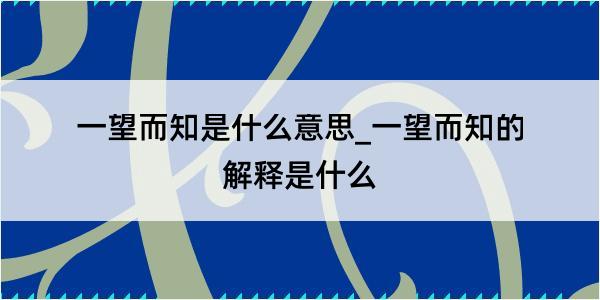 一望而知是什么意思_一望而知的解释是什么